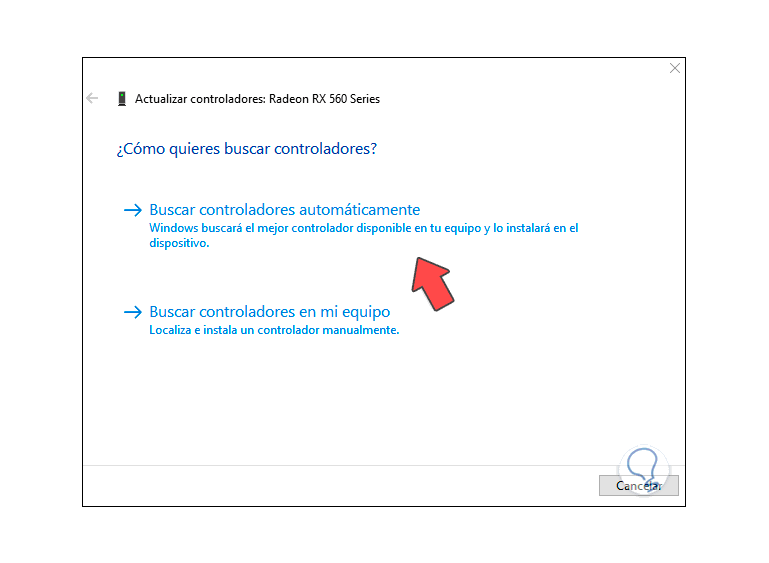 Actualizar controladores: Radeon RX 560 Series

¿Cómo quieres buscar controladores?

→ Buscar controladores automáticamente
Windows buscará el mejor controlador disponible en tu equipo y lo instalará en el dispositivo.

→ Buscar controladores en mi equipo
Localiza e instala un controlador manualmente.

Cancelar